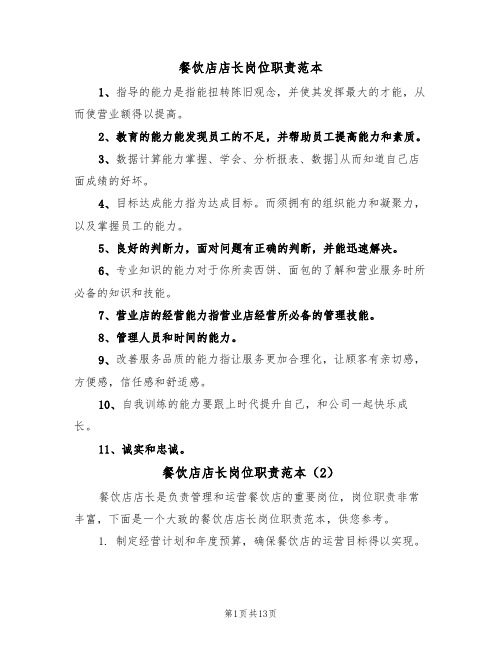 餐饮店店长岗位职责范本

1、指导的能力是指能扭转陈旧观念，并使其发挥最大的才能，从而使营业额得以提高。

2、教育的能力能发现员工的不足，并帮助员工提高能力和素质。

3、数据计算能力掌握、学会、分析报表、数据]从而知道自己店面成绩的好坏。

4、目标达成能力指为达成目标。而须拥有的组织能力和凝聚力，以及掌握员工的能力。

5、良好的判断力，面对问题有正确的判断，并能迅速解决。

6、专业知识的能力对于你所卖西饼、面包的了解和营业服务时所必备的知识和技能。

7、营业店的经营能力指营业店经营所必备的管理技能。

8、管理人员和时间的能力。

9、改善服务品质的能力指让服务更加合理化，让顾客有亲切感，方便感，信任感和舒适感。

10、自我训练的能力要跟上时代提升自己，和公司一起快乐成长。

11、诚实和忠诚。

餐饮店店长岗位职责范本（2）

餐饮店店长是负责管理和运营餐饮店的重要岗位，岗位职责非常丰富，下面是一个大致的餐饮店店长岗位职责范本，供您参考。

1. 制定经营计划和年度预算，确保餐饮店的运营目标得以实现。

第1页共13页